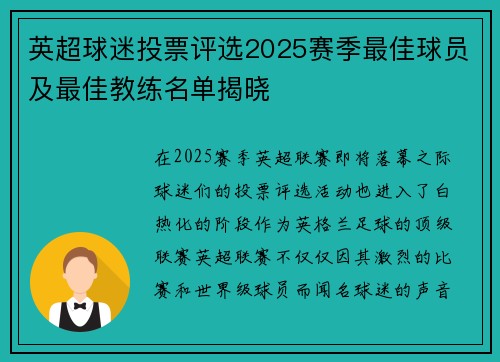 英超球迷投票评选2025赛季最佳球员及最佳教练名单揭晓

在2025赛季英超联赛即将落幕之际球迷们的投票评选活动也进入了白热化的阶段作为英格兰足球的顶级联赛英超联赛不仅仅因其激烈的比赛和世界级球员而闻名球迷的声音